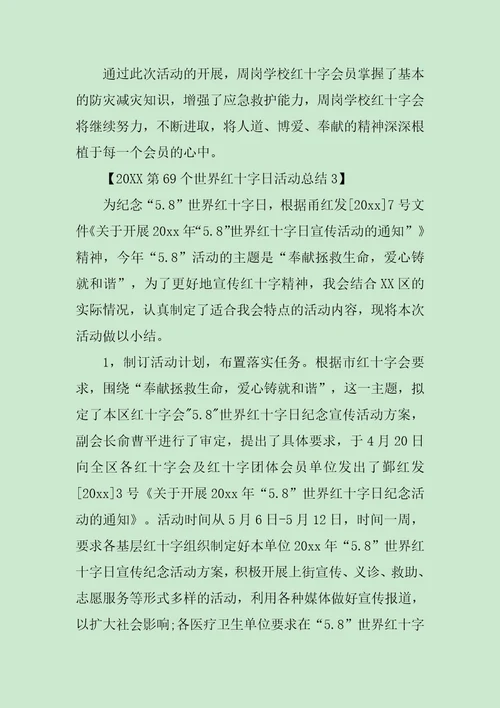 通过此次活动的开展，周岗学校红十字会员掌握了基本的防灾减灾知识，增强了应急救护能力，周岗学校红十字会将继续努力，不断进取，将人道、博爱、奉献的精神深深根植于每一个会员的心中。

【20XX 第 69 个世界红十字日活动总结 3】

为纪念“5.8”世界红十字日，根据甬红发[20xx]7 号文件《关于开展 20xx 年“5.8”世界红十字日宣传活动的通知”》精神，今年“5.8”活动的主题是“奉献拯救生命，爱心铸就和谐”，为了更好地宣传红十字精神，我会结合 XX 区的实际情况，认真制定了适合我会特点的活动内容，现将本次活动做以小结。

1，制订活动计划，布置落实任务。根据市红十字会要求，围绕“奉献拯救生命，爱心铸就和谐”，这一主题，拟定了本区红十字会"5.8"世界红十字日纪念宣传活动方案，副会长俞曹平进行了审定，提出了具体要求，于 4 月 20 日向全区各红十字会及红十字团体会员单位发出了鄞红发[20xx]3 号《关于开展 20xx 年“5.8”世界红十字日纪念活动的通知》。活动时间从 5 月 6 日-5 月 12 日，时间一周，要求各基层红十字组织制定好本单位 20xx 年“5.8”世界红十字日宣传纪念活动方案，积极开展上街宣传、义诊、救助、志愿服务等形式多样的活动，利用各种媒体做好宣传报道，以扩大社会影响;各医疗卫生单位要求在“5.8”世界红十字